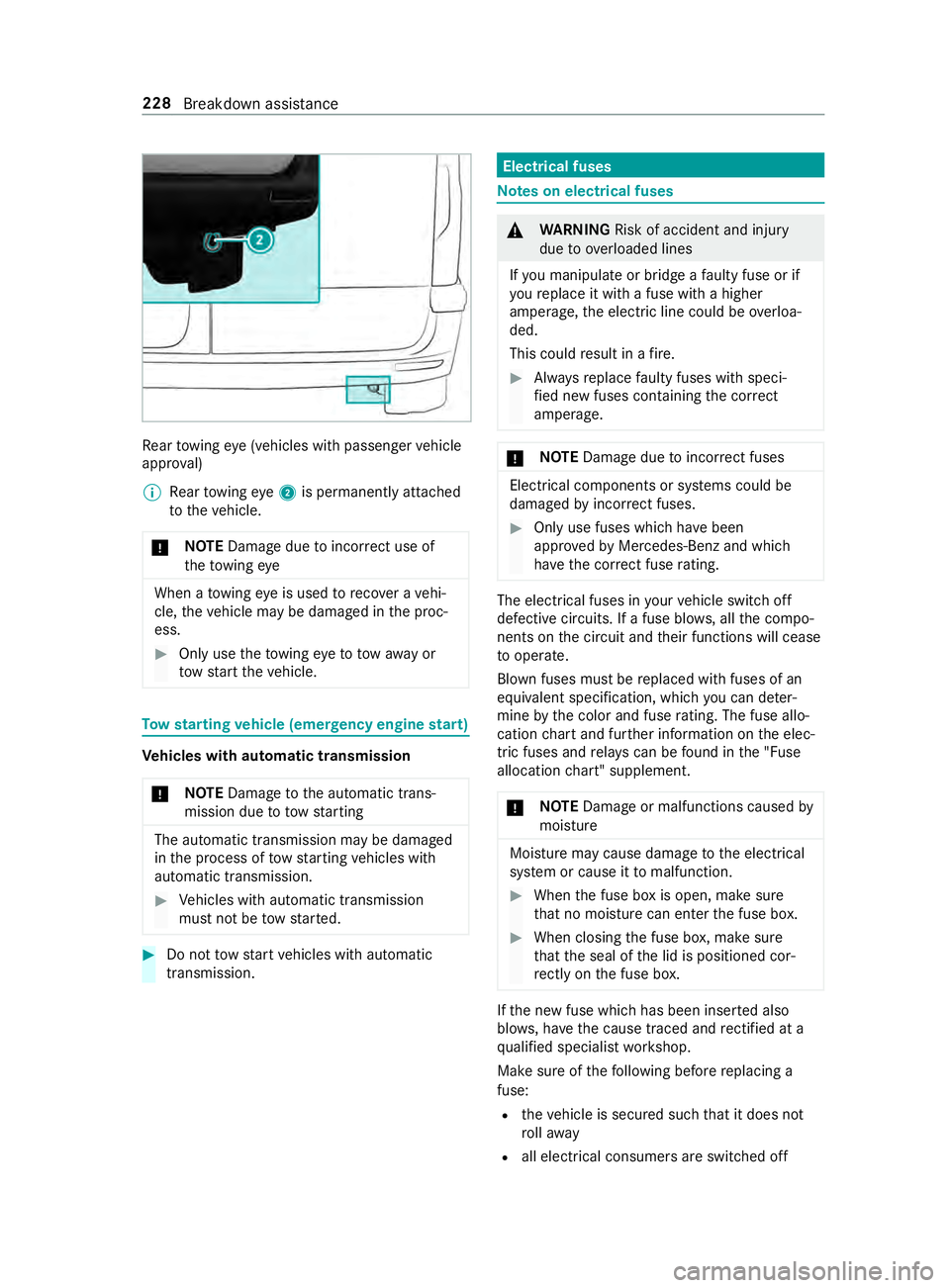 228 Breakdown assistance

2

Rear towing eye (vehicles with passenger vehicle approval)

ⓘ Rear towing eye 2 is permanently attached to the vehicle.

! NOTE Damage due to incorrect use of the towing eye

When a towing eye is used to recover a vehicle, the vehicle may be damaged in the process.

▶ Only use the towing eye to tow away or tow start the vehicle.

Tow starting vehicle (emergency engine start)

Vehicles with automatic transmission

! NOTE Damage to the automatic transmission due to tow starting

The automatic transmission may be damaged in the process of tow starting vehicles with automatic transmission.

▶ Vehicles with automatic transmission must not be tow started.

▶ Do not tow start vehicles with automatic transmission.

Electrical fuses

Notes on electrical fuses

⚠ WARNING Risk of accident and injury due to overloaded lines

If you manipulate or bridge a faulty fuse or if you replace it with a fuse with a higher amperage, the electric line could be overloaded.

This could result in a fire.

▶ Always replace faulty fuses with specified new fuses containing the correct amperage.

! NOTE Damage due to incorrect fuses

Electrical components or systems could be damaged by incorrect fuses.

▶ Only use fuses which have been approved by Mercedes-Benz and which have the correct fuse rating.

The electrical fuses in your vehicle switch off defective circuits. If a fuse blows, all the components on the circuit and their functions will cease to operate.

Blown fuses must be replaced with fuses of an equivalent specification, which you can determine by the color and fuse rating. The fuse allocation chart and further information on the electric fuses and relays can be found in the "Fuse allocation chart" supplement.

! NOTE Damage or malfunctions caused by moisture

Moisture may cause damage to the electrical system or cause it to malfunction.

▶ When the fuse box is open, make sure that no moisture can enter the fuse box.

▶ When closing the fuse box, make sure that the seal of the lid is positioned correctly on the fuse box.

If the new fuse which has been inserted also blows, have the cause traced and rectified at a qualified specialist workshop.

Make sure of the following before replacing a fuse:

• the vehicle is secured such that it does not roll away

• all electrical consumers are switched off

carmanualsonline.info